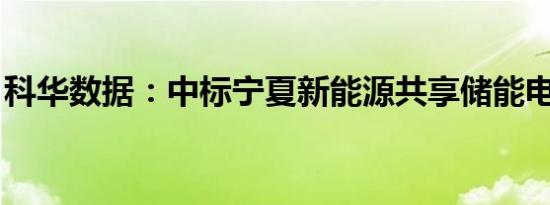 科华数据：中标宁夏新能源共享储能电